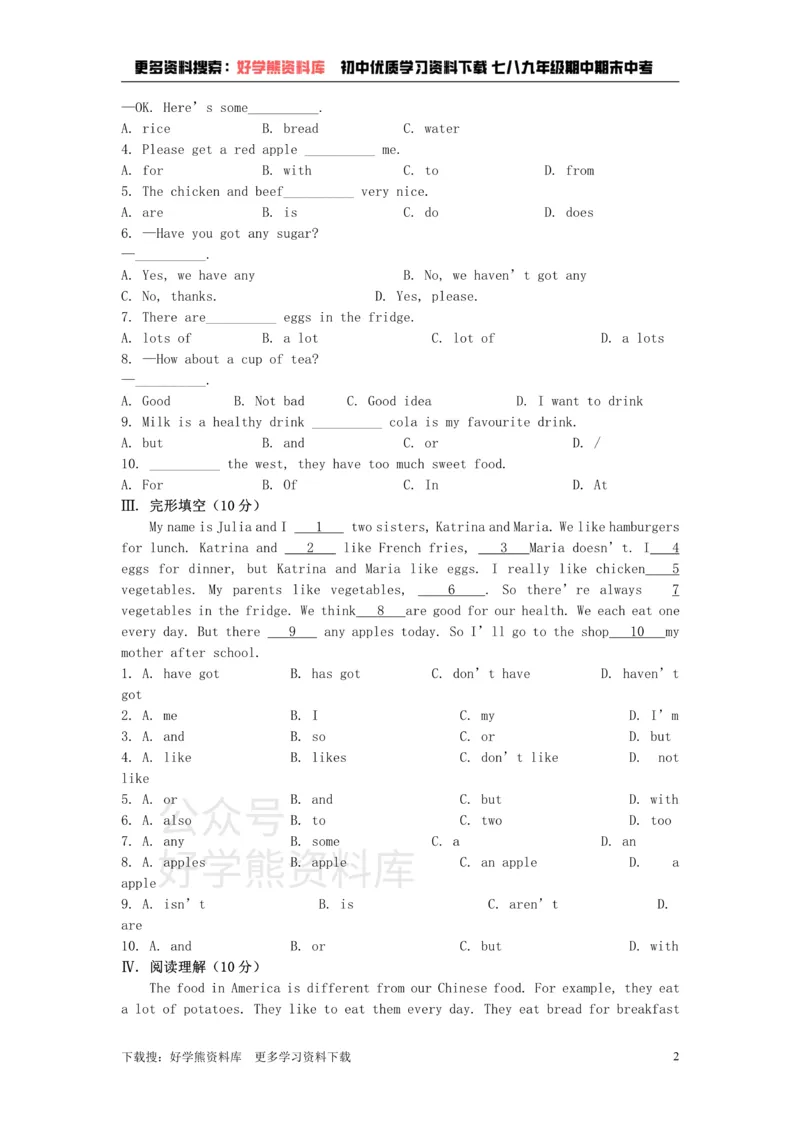 更多资料搜索：好学熊资料库 初中优质学习资料下载 七八九年级期中期末中考

—OK. Here's some____.

A. rice B. bread C. water

4. Please get a red apple ____ me.

A. for B. with C. to D. from

5. The chicken and beef____ very nice.

A. are B. is C. do D. does

6. —Have you got any sugar?

—____.

A. Yes, we have any B. No, we haven't got any

C. No, thanks. D. Yes, please.

7. There are____ eggs in the fridge.

A. lots of B. a lot C. lot of D. a lots

8. —How about a cup of tea?

—____.

A. Good B. Not bad C. Good idea D. I want to drink

9. Milk is a healthy drink ____ cola is my favourite drink.

A. but B. and C. or D. /

10. ____ the west, they have too much sweet food.

A. For B. Of C. In D. At

Ⅲ. 完形填空（10分）

My name is Julia and I 1 two sisters, Katrina and Maria. We like hamburgers for lunch. Katrina and 2 like French fries, 3 Maria doesn't. I 4 eggs for dinner, but Katrina and Maria like eggs. I really like chicken 5 vegetables. My parents like vegetables, 6 . So there're always 7 vegetables in the fridge. We think 8 are good for our health. We each eat one every day. But there 9 any apples today. So I'll go to the shop 10 my mother after school.

1. A. have got B. has got C. don't have D. haven't got

2. A. me B. I C. my D. I'm

3. A. and B. so C. or D. but

4. A. like B. likes C. don't like D. not like

5. A. or B. and C. but D. with

6. A. also B. to C. two D. too

7. A. any B. some C. a D. an

8. A. apples B. apple C. an apple D. a apple

9. A. isn't B. is C. aren't D. are

10. A. and B. or C. but D. with

Ⅳ. 阅读理解（10分）

The food in America is different from our Chinese food. For example, they eat a lot of potatoes. They like to eat them every day. They eat bread for breakfast

下载搜：好学熊资料库 更多学习资料下载 2

公众号
好学熊资料库